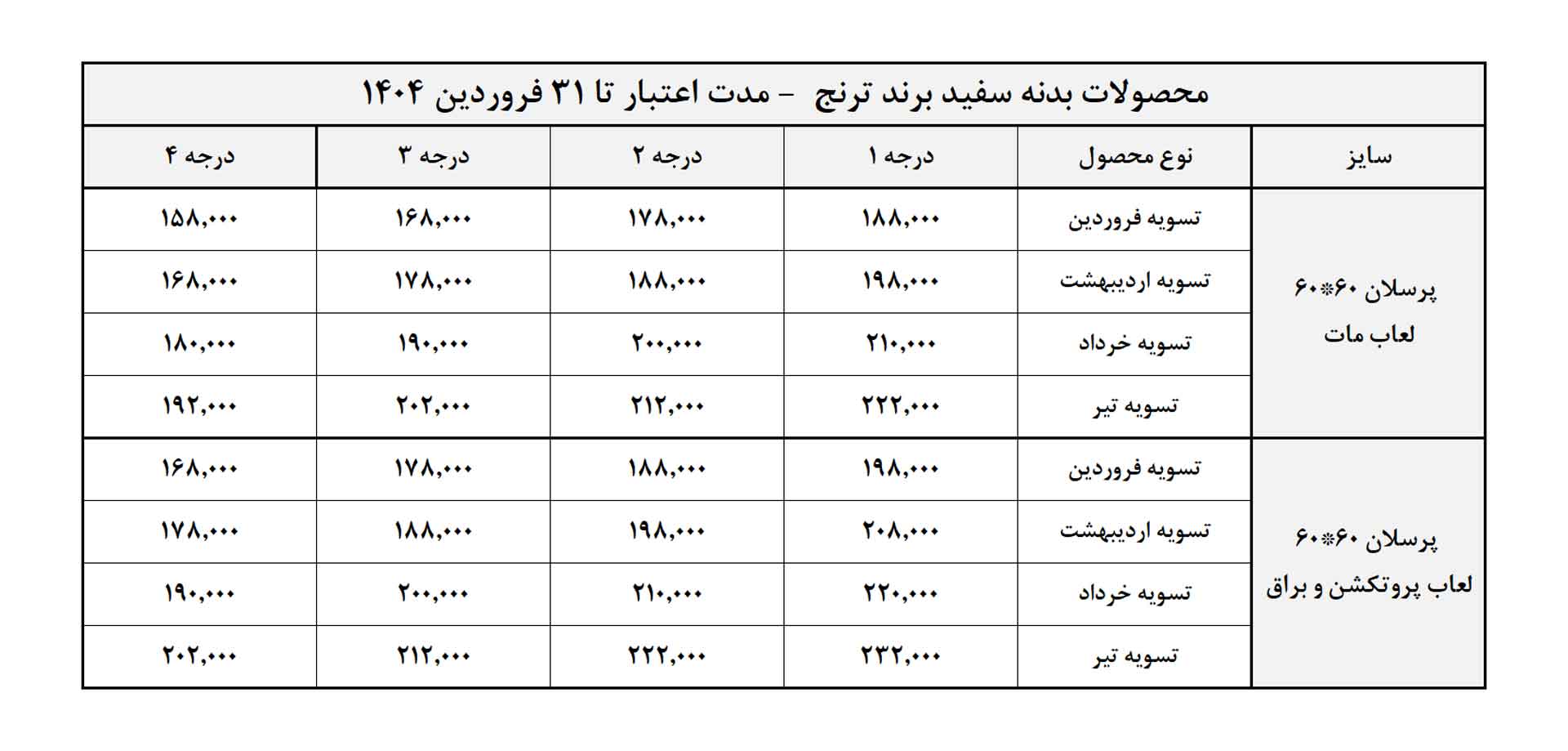 محصولات بدنه سفید برند ترنج - مدت اعتبار تا ۳۱ فروردین ۱۴۰۴

| سایز | نوع محصول | درجه ۱ | درجه ۲ | درجه ۳ | درجه ۴ |
|---|---|---|---|---|---|
| پرسلان ۶۰*۶۰ لعاب مات | تسویه فروردین | ۱۸۸,۰۰۰ | ۱۷۸,۰۰۰ | ۱۶۸,۰۰۰ | ۱۵۸,۰۰۰ |
| | تسویه اردیبهشت | ۱۹۸,۰۰۰ | ۱۸۸,۰۰۰ | ۱۷۸,۰۰۰ | ۱۶۸,۰۰۰ |
| | تسویه خرداد | ۲۱۰,۰۰۰ | ۲۰۰,۰۰۰ | ۱۹۰,۰۰۰ | ۱۸۰,۰۰۰ |
| | تسویه تیر | ۲۲۲,۰۰۰ | ۲۱۲,۰۰۰ | ۲۰۲,۰۰۰ | ۱۹۲,۰۰۰ |
| پرسلان ۶۰*۶۰ لعاب پروتکشن و براق | تسویه فروردین | ۱۹۸,۰۰۰ | ۱۸۸,۰۰۰ | ۱۷۸,۰۰۰ | ۱۶۸,۰۰۰ |
| | تسویه اردیبهشت | ۲۰۸,۰۰۰ | ۱۹۸,۰۰۰ | ۱۸۸,۰۰۰ | ۱۷۸,۰۰۰ |
| | تسویه خرداد | ۲۲۰,۰۰۰ | ۲۱۰,۰۰۰ | ۲۰۰,۰۰۰ | ۱۹۰,۰۰۰ |
| | تسویه تیر | ۲۳۲,۰۰۰ | ۲۲۲,۰۰۰ | ۲۱۲,۰۰۰ | ۲۰۲,۰۰۰ |